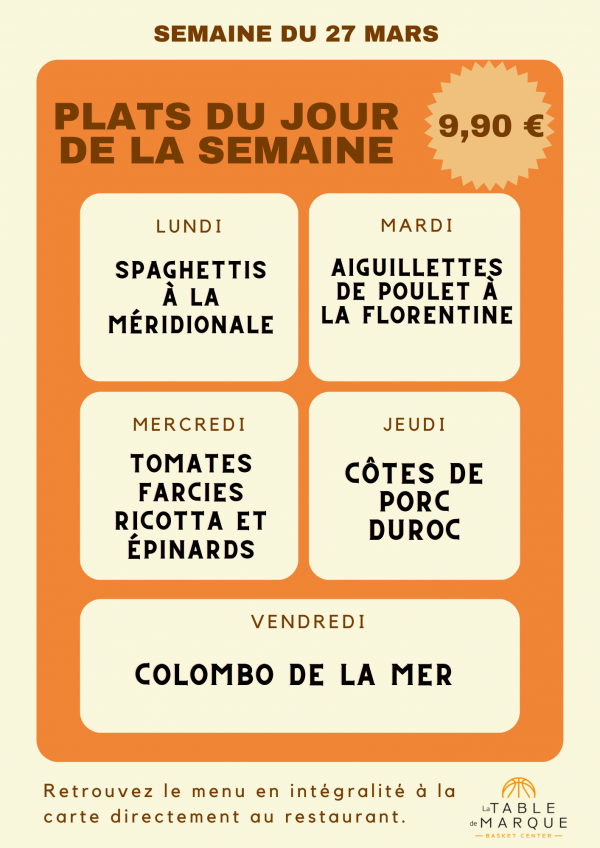 SEMAINE DU 27 MARS

PLATS DU JOUR DE LA SEMAINE

9,90 €

LUNDI

SPAGHETTIS À LA MÉRIDIONALE

MARDI

AIGUILLETTES DE POULET À LA FLORENTINE

MERCREDI

TOMATES FARCIES RICOTTA ET ÉPINARDS

JEUDI

CÔTES DE PORC DUROC

VENDREDI

COLOMBO DE LA MER

Retrouvez le menu en intégralité à la carte directement au restaurant.

La TABLE de MARQUE
BASKET CENTER